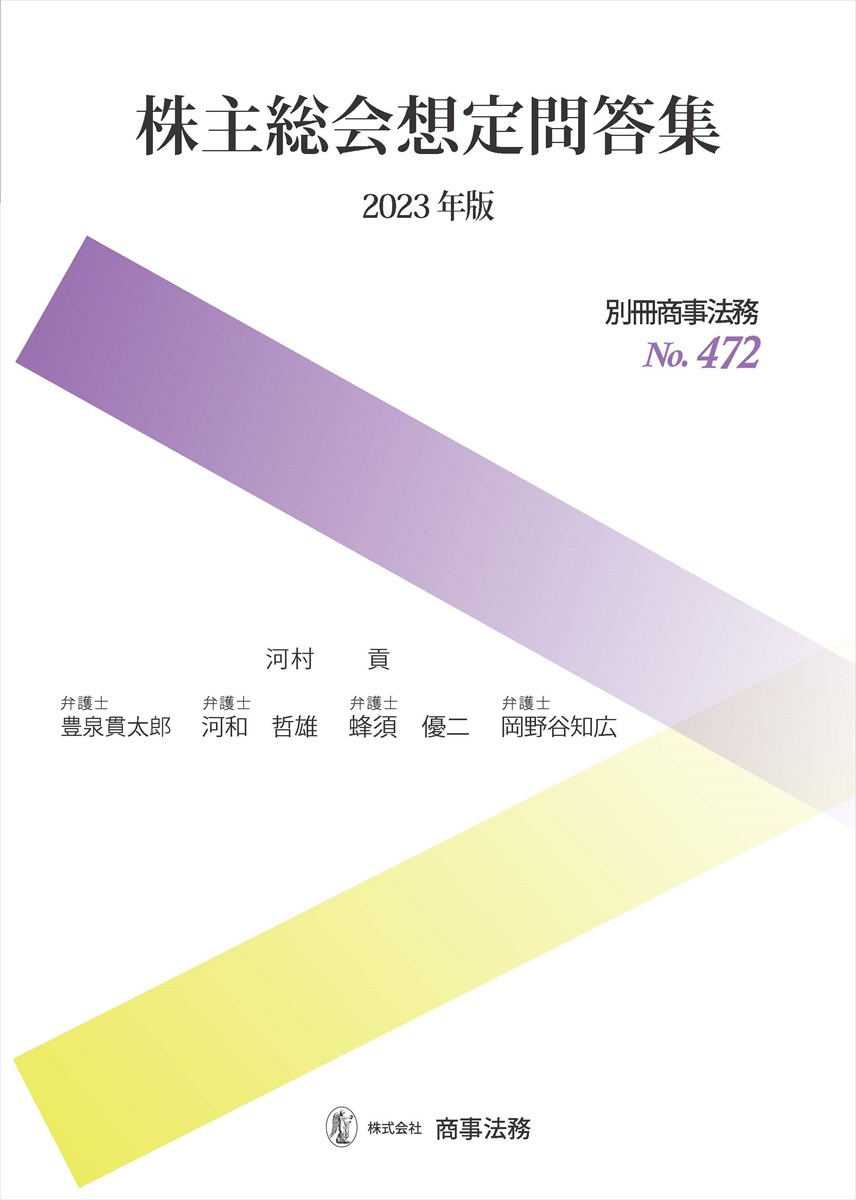 株主総会想定問答集

2023年版

別冊商事法務
No. 472

河村　貢

弁護士
豊泉貫太郎

弁護士
河和　哲雄

弁護士
蜂須　優二

弁護士
岡野谷知広

株式会社 商事法務